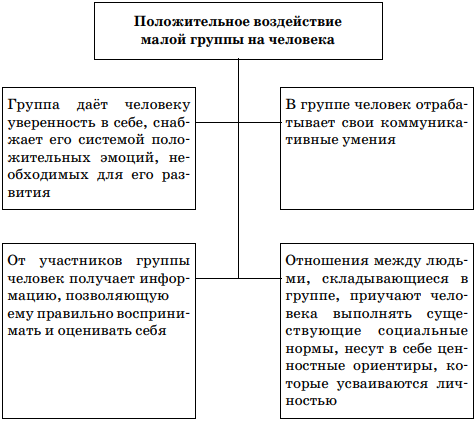 Положительное воздействие малой группы на человека

Группа даёт человеку уверенность в себе, снабжает его системой положительных эмоций, необходимых для его развития

В группе человек отрабатывает свои коммуникативные умения

От участников группы человек получает информацию, позволяющую ему правильно воспринимать и оценивать себя

Отношения между людьми, складывающиеся в группе, приучают человека выполнять существующие социальные нормы, несут в себе ценностные ориентиры, которые усваиваются личностью